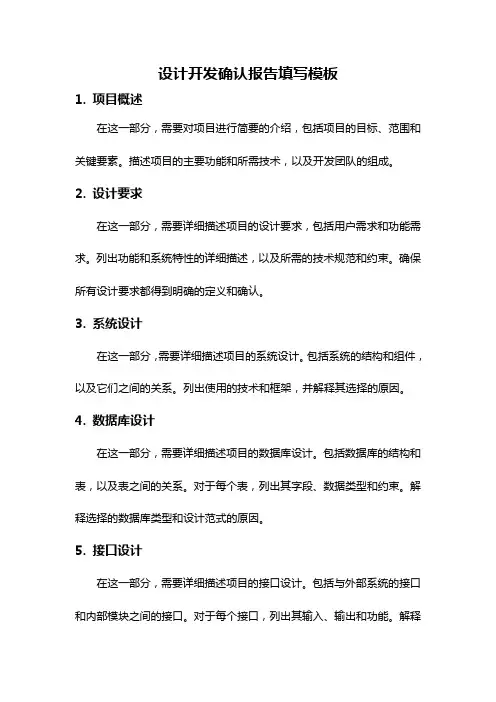 设计开发确认报告填写模板

1. 项目概述

在这一部分，需要对项目进行简要的介绍，包括项目的目标、范围和关键要素。描述项目的主要功能和所需技术，以及开发团队的组成。

2. 设计要求

在这一部分，需要详细描述项目的设计要求，包括用户需求和功能需求。列出功能和系统特性的详细描述，以及所需的技术规范和约束。确保所有设计要求都得到明确的定义和确认。

3. 系统设计

在这一部分，需要详细描述项目的系统设计。包括系统的结构和组件，以及它们之间的关系。列出使用的技术和框架，并解释其选择的原因。

4. 数据库设计

在这一部分，需要详细描述项目的数据库设计。包括数据库的结构和表，以及表之间的关系。对于每个表，列出其字段、数据类型和约束。解释选择的数据库类型和设计范式的原因。

5. 接口设计

在这一部分，需要详细描述项目的接口设计。包括与外部系统的接口和内部模块之间的接口。对于每个接口，列出其输入、输出和功能。解释